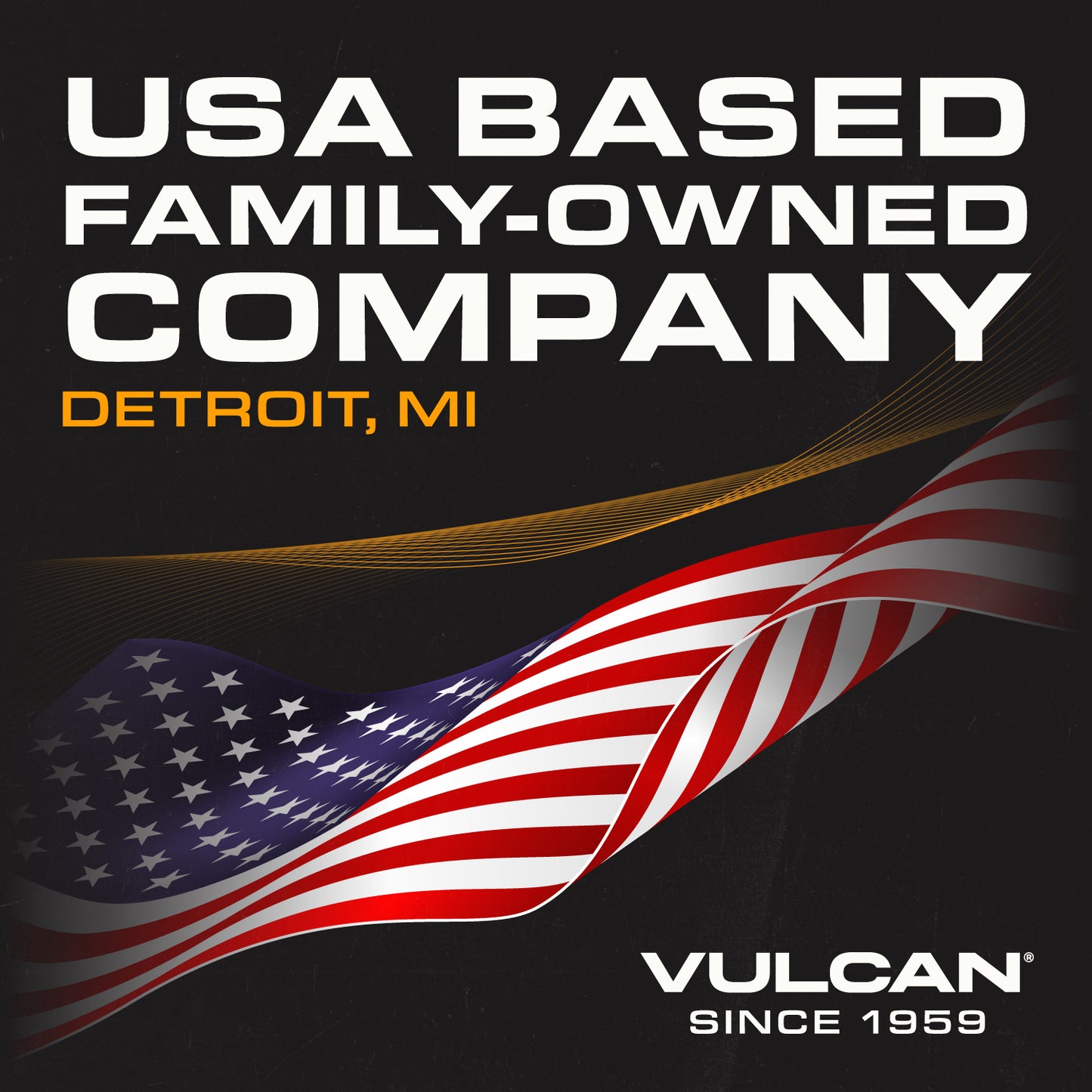 USA BASED
FAMILY-OWNED
COMPANY
DETROIT, MI

VULCAN®
SINCE 1959